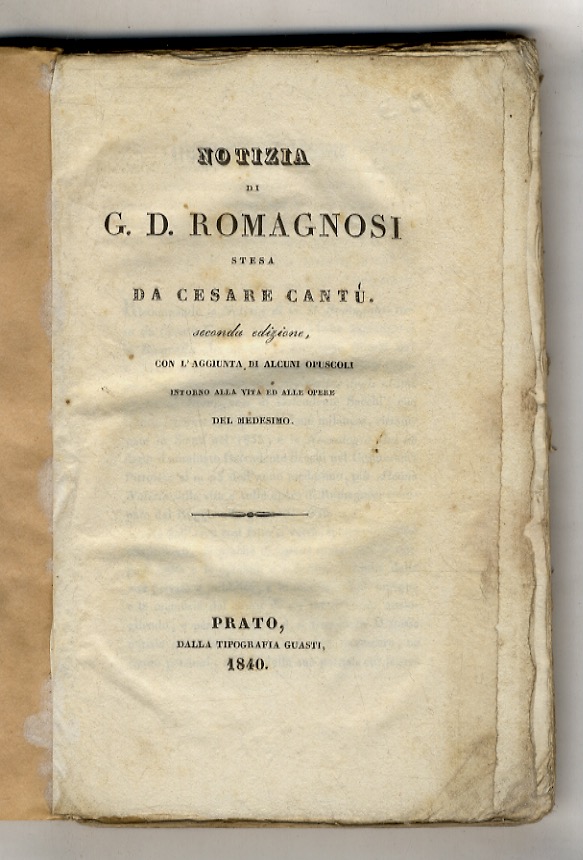 NOTIZIA

DI

G. D. ROMAGNOSI

STESA

DA CESARE CANTÙ.

seconda edizione,

CON L'AGGIUNTA DI ALCUNI OPUSCOLI

INTORNO ALLA VITA ED ALLE OPERE

DEL MEDESIMO.

PRATO,

DALLA TIPOGRAFIA GUASTI,

1840.